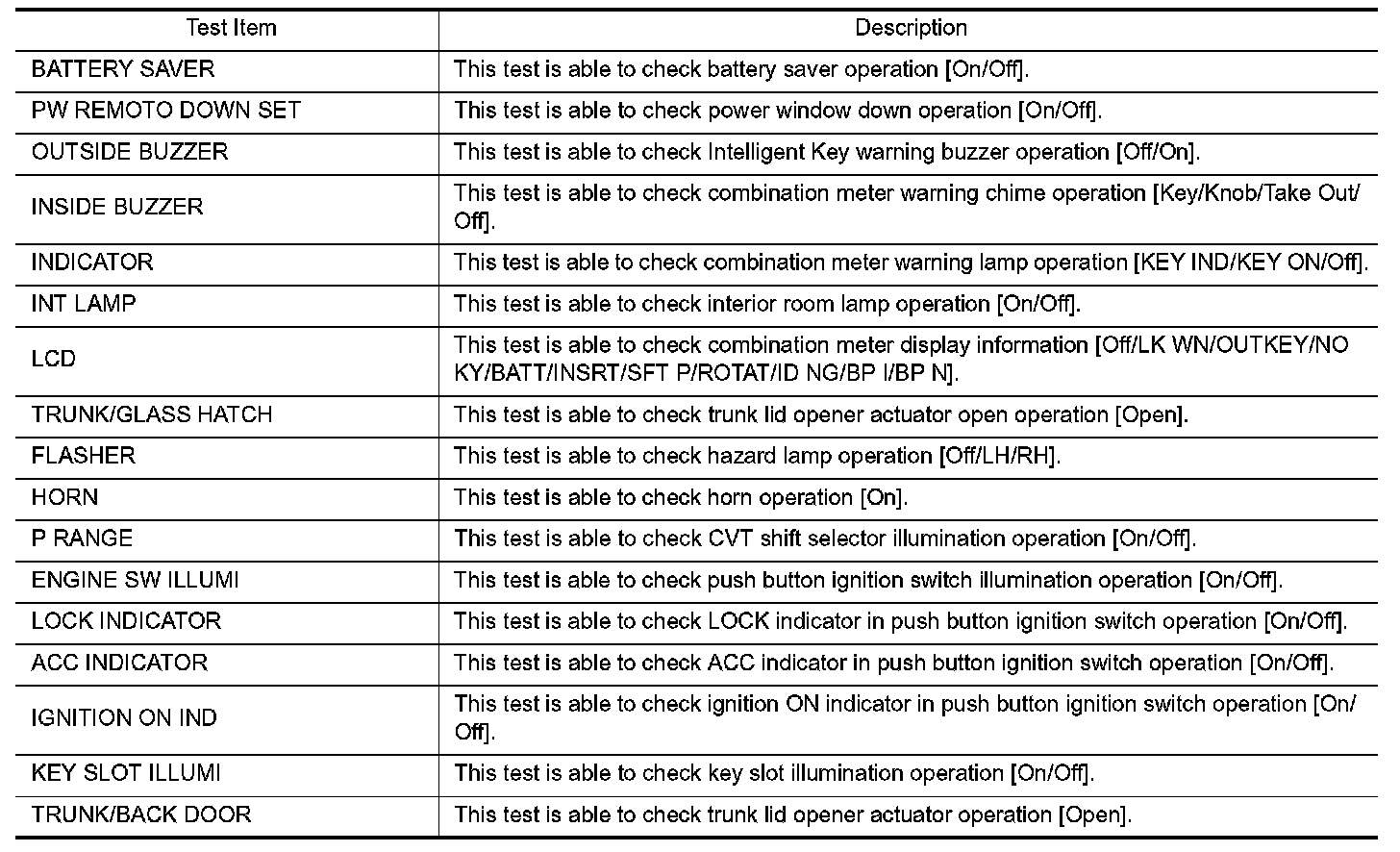 | Test Item | Description |
|---|---|
| BATTERY SAVER | This test is able to check battery saver operation [On/Off]. |
| PW REMOTO DOWN SET | This test is able to check power window down operation [On/Off]. |
| OUTSIDE BUZZER | This test is able to check Intelligent Key warning buzzer operation [Off/On]. |
| INSIDE BUZZER | This test is able to check combination meter warning chime operation [Key/Knob/Take Out/Off]. |
| INDICATOR | This test is able to check combination meter warning lamp operation [KEY IND/KEY ON/Off]. |
| INT LAMP | This test is able to check interior room lamp operation [On/Off]. |
| LCD | This test is able to check combination meter display information [Off/LK WN/OUTKEY/NO KY/BATT/INSRT/SFT P/ROTAT/ID NG/BP I/BP N]. |
| TRUNK/GLASS HATCH | This test is able to check trunk lid opener actuator open operation [Open]. |
| FLASHER | This test is able to check hazard lamp operation [Off/LH/RH]. |
| HORN | This test is able to check horn operation [On]. |
| P RANGE | This test is able to check CVT shift selector illumination operation [On/Off]. |
| ENGINE SW ILLUMI | This test is able to check push button ignition switch illumination operation [On/Off]. |
| LOCK INDICATOR | This test is able to check LOCK indicator in push button ignition switch operation [On/Off]. |
| ACC INDICATOR | This test is able to check ACC indicator in push button ignition switch operation [On/Off]. |
| IGNITION ON IND | This test is able to check ignition ON indicator in push button ignition switch operation [On/Off]. |
| KEY SLOT ILLUMI | This test is able to check key slot illumination operation [On/Off]. |
| TRUNK/BACK DOOR | This test is able to check trunk lid opener actuator operation [Open]. |